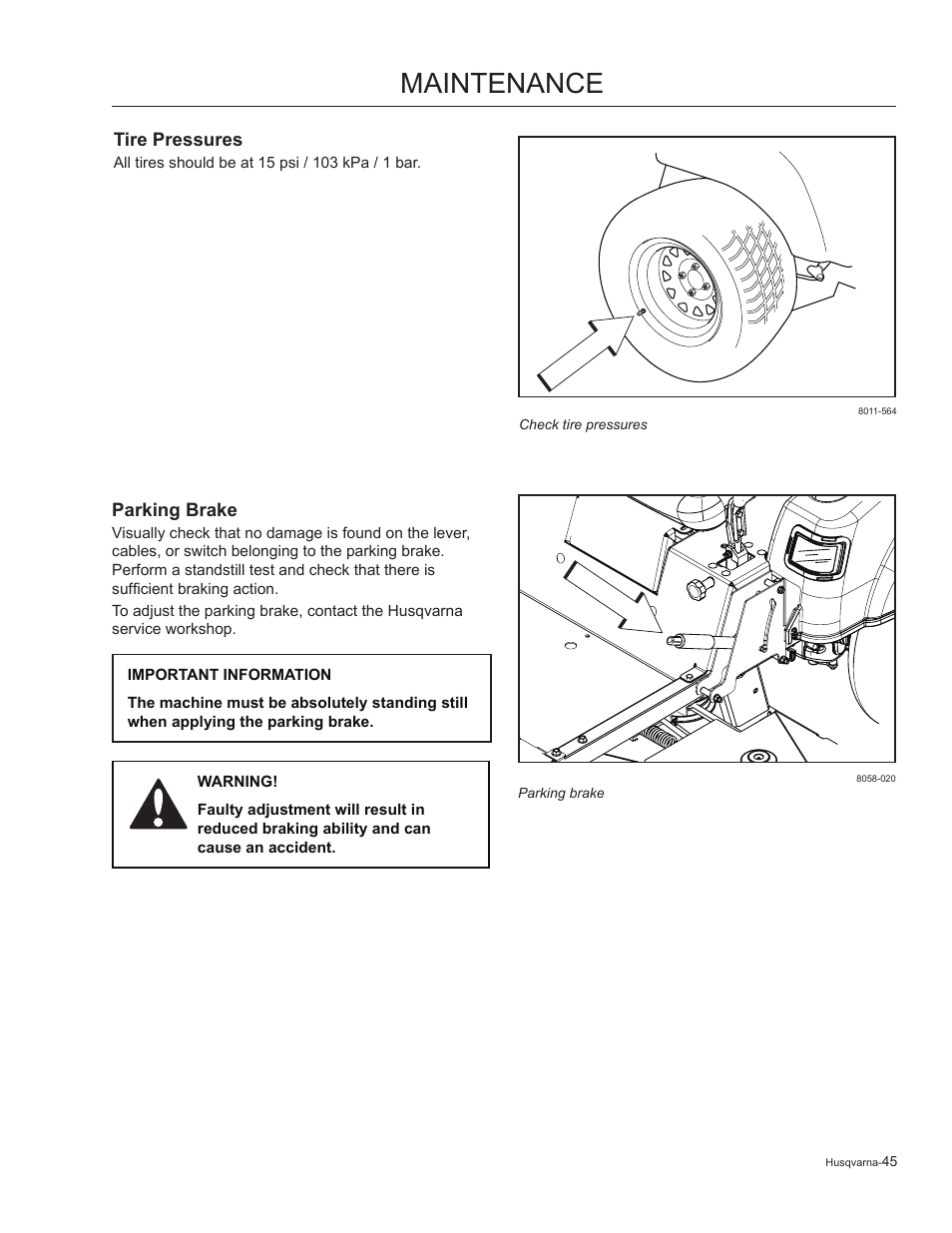 MAINTENANCE

Tire Pressures

All tires should be at 15 psi / 103 kPa / 1 bar.

8011-564

Check tire pressures

Parking Brake

Visually check that no damage is found on the lever, cables, or switch belonging to the parking brake. Perform a standstill test and check that there is sufficient braking action.

To adjust the parking brake, contact the Husqvarna service workshop.

IMPORTANT INFORMATION

The machine must be absolutely standing still when applying the parking brake.

WARNING!

Faulty adjustment will result in reduced braking ability and can cause an accident.

8058-020

Parking brake

Husqvarna-45